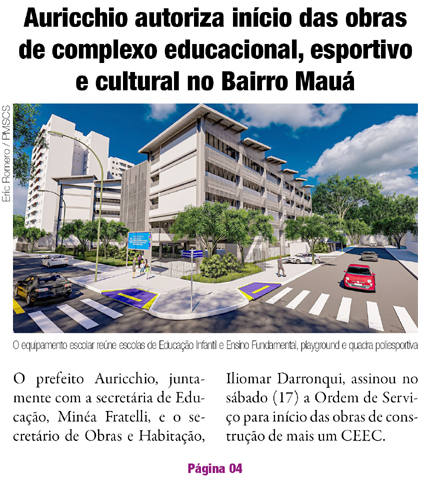 Auricchio autoriza início das obras de complexo educacional, esportivo e cultural no Bairro Mauá

Eric Romero / PMSCS

O equipamento escolar reúne escolas de Educação Infantil e Ensino Fundamental, playground e quadra poliesportiva

O prefeito Auricchio, juntamente com a secretária de Educação, Minéa Fratelli, e o secretário de Obras e Habitação, Iliomar Darronqui, assinou no sábado (17) a Ordem de Serviço para início das obras de construção de mais um CEEC.

Página 04